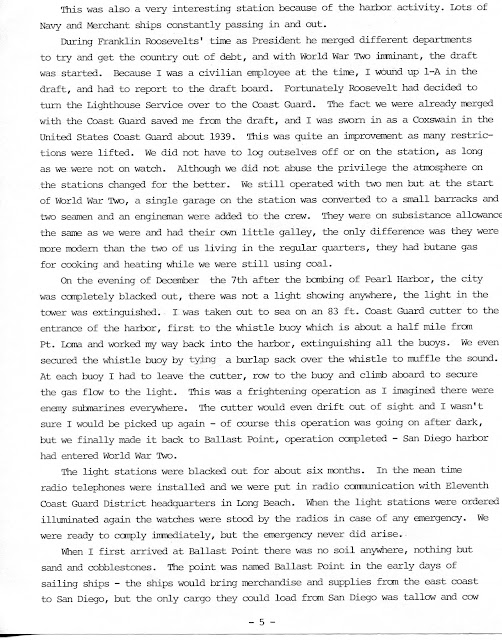 This was also a very interesting station because of the harbor activity. Lots of Navy and Merchant ships constantly passing in and out.

During Franklin Roosevelts' time as President he merged different departments to try and get the country out of debt, and with World War Two imminant, the draft was started. Because I was a civilian employee at the time, I wound up 1-A in the draft, and had to report to the draft board. Fortunately Roosevelt had decided to turn the Lighthouse Service over to the Coast Guard. The fact we were already merged with the Coast Guard saved me from the draft, and I was sworn in as a Coxswain in the United States Coast Guard about 1939. This was quite an improvement as many restrictions were lifted. We did not have to log outselves off or on the station, as long as we were not on watch. Although we did not abuse the privilege the atmosphere on the stations changed for the better. We still operated with two men but at the start of World War Two, a single garage on the station was converted to a small barracks and two seamen and an engineman were added to the crew. They were on subsistance allowance the same as we were and had their own little galley, the only difference was they were more modern than the two of us living in the regular quarters, they had butane gas for cooking and heating while we were still using coal.

On the evening of December the 7th after the bombing of Pearl Harbor, the city was completely blacked out, there was not a light showing anywhere, the light in the tower was extinguished. I was taken out to sea on an 83 ft. Coast Guard cutter to the entrance of the harbor, first to the whistle buoy which is about a half mile from Pt. Loma and worked my way back into the harbor, extinguishing all the buoys. We even secured the whistle buoy by tying a burlap sack over the whistle to muffle the sound. At each buoy I had to leave the cutter, row to the buoy and climb aboard to secure the gas flow to the light. This was a frightening operation as I imagined there were enemy submarines everywhere. The cutter would even drift out of sight and I wasn't sure I would be picked up again - of course this operation was going on after dark, but we finally made it back to Ballast Point, operation completed - San Diego harbor had entered World War Two.

The light stations were blacked out for about six months. In the mean time radio telephones were installed and we were put in radio communication with Eleventh Coast Guard District headquarters in Long Beach. When the light stations were ordered illuminated again the watches were stood by the radios in case of any emergency. We were ready to comply immediately, but the emergency never did arise.

When I first arrived at Ballast Point there was no soil anywhere, nothing but sand and cobblestones. The point was named Ballast Point in the early days of sailing ships - the ships would bring merchandise and supplies from the east coast to San Diego, but the only cargo they could load from San Diego was tallow and cow

- 5 -